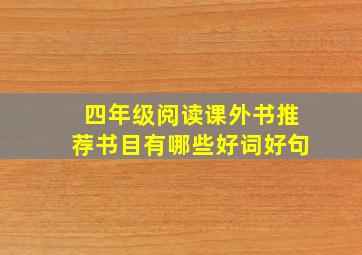 四年级阅读课外书推荐书目有哪些好词好句